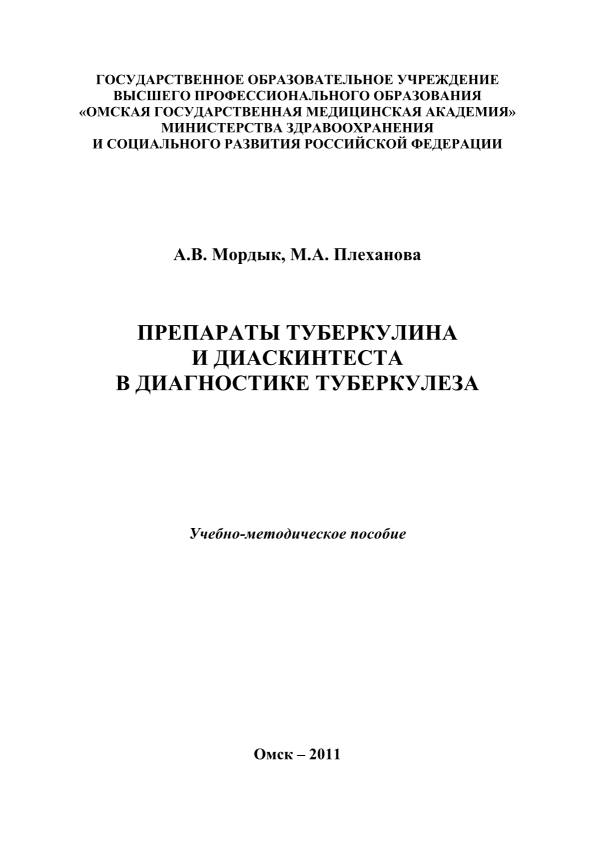 ГОСУДАРСТВЕННОЕ ОБРАЗОВАТЕЛЬНОЕ УЧРЕЖДЕНИЕ
ВЫСШЕГО ПРОФЕССИОНАЛЬНОГО ОБРАЗОВАНИЯ
«ОМСКАЯ ГОСУДАРСТВЕННАЯ МЕДИЦИНСКАЯ АКАДЕМИЯ»
МИНИСТЕРСТВА ЗДРАВООХРАНЕНИЯ
И СОЦИАЛЬНОГО РАЗВИТИЯ РОССИЙСКОЙ ФЕДЕРАЦИИ

А.В. Мордык, М.А. Плеханова

ПРЕПАРАТЫ ТУБЕРКУЛИНА
И ДИАСКИНТЕСТА
В ДИАГНОСТИКЕ ТУБЕРКУЛЕЗА

Учебно-методическое пособие

Омск – 2011